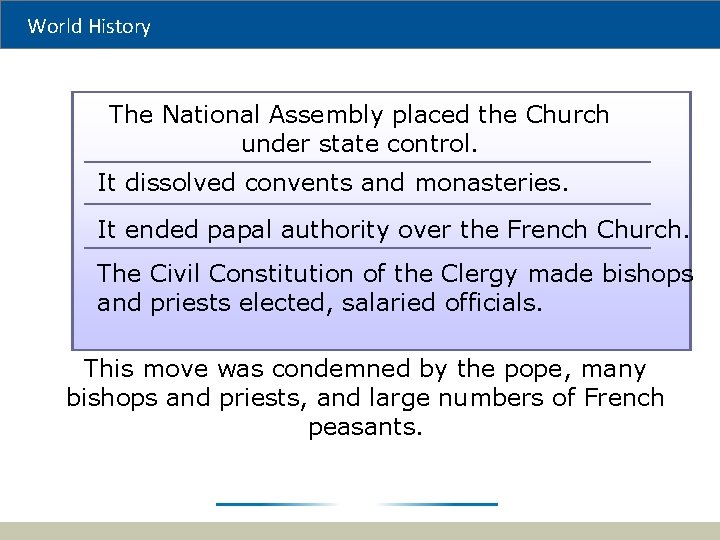 World History

The National Assembly placed the Church under state control.

It dissolved convents and monasteries.

It ended papal authority over the French Church.

The Civil Constitution of the Clergy made bishops and priests elected, salaried officials.

This move was condemned by the pope, many bishops and priests, and large numbers of French peasants.